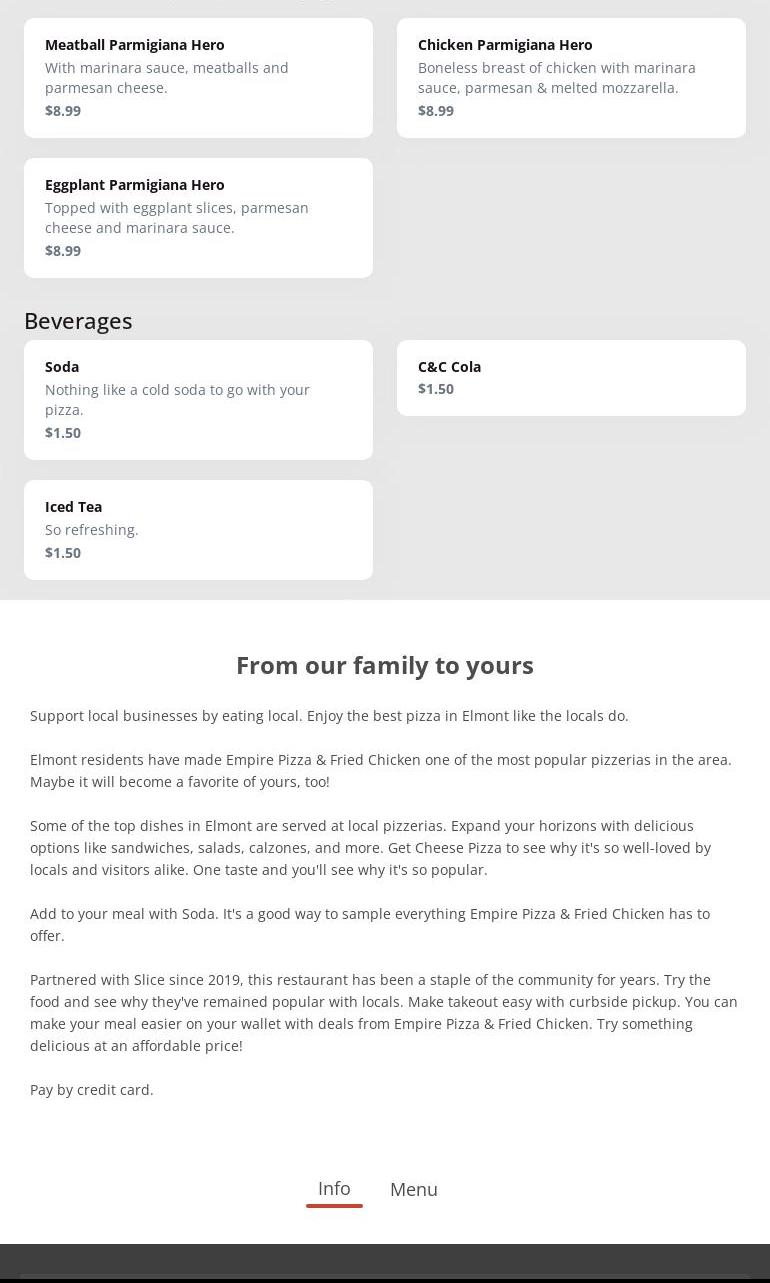 Meatball Parmigiana Hero
With marinara sauce, meatballs and parmesan cheese.
$8.99

Chicken Parmigiana Hero
Boneless breast of chicken with marinara sauce, parmesan & melted mozzarella.
$8.99

Eggplant Parmigiana Hero
Topped with eggplant slices, parmesan cheese and marinara sauce.
$8.99

Beverages

Soda
Nothing like a cold soda to go with your pizza.
$1.50

C&C Cola
$1.50

Iced Tea
So refreshing.
$1.50

From our family to yours

Support local businesses by eating local. Enjoy the best pizza in Elmont like the locals do.

Elmont residents have made Empire Pizza & Fried Chicken one of the most popular pizzerias in the area. Maybe it will become a favorite of yours, too!

Some of the top dishes in Elmont are served at local pizzerias. Expand your horizons with delicious options like sandwiches, salads, calzones, and more. Get Cheese Pizza to see why it's so well-loved by locals and visitors alike. One taste and you'll see why it's so popular.

Add to your meal with Soda. It's a good way to sample everything Empire Pizza & Fried Chicken has to offer.

Partnered with Slice since 2019, this restaurant has been a staple of the community for years. Try the food and see why they've remained popular with locals. Make takeout easy with curbside pickup. You can make your meal easier on your wallet with deals from Empire Pizza & Fried Chicken. Try something delicious at an affordable price!

Pay by credit card.

Info Menu